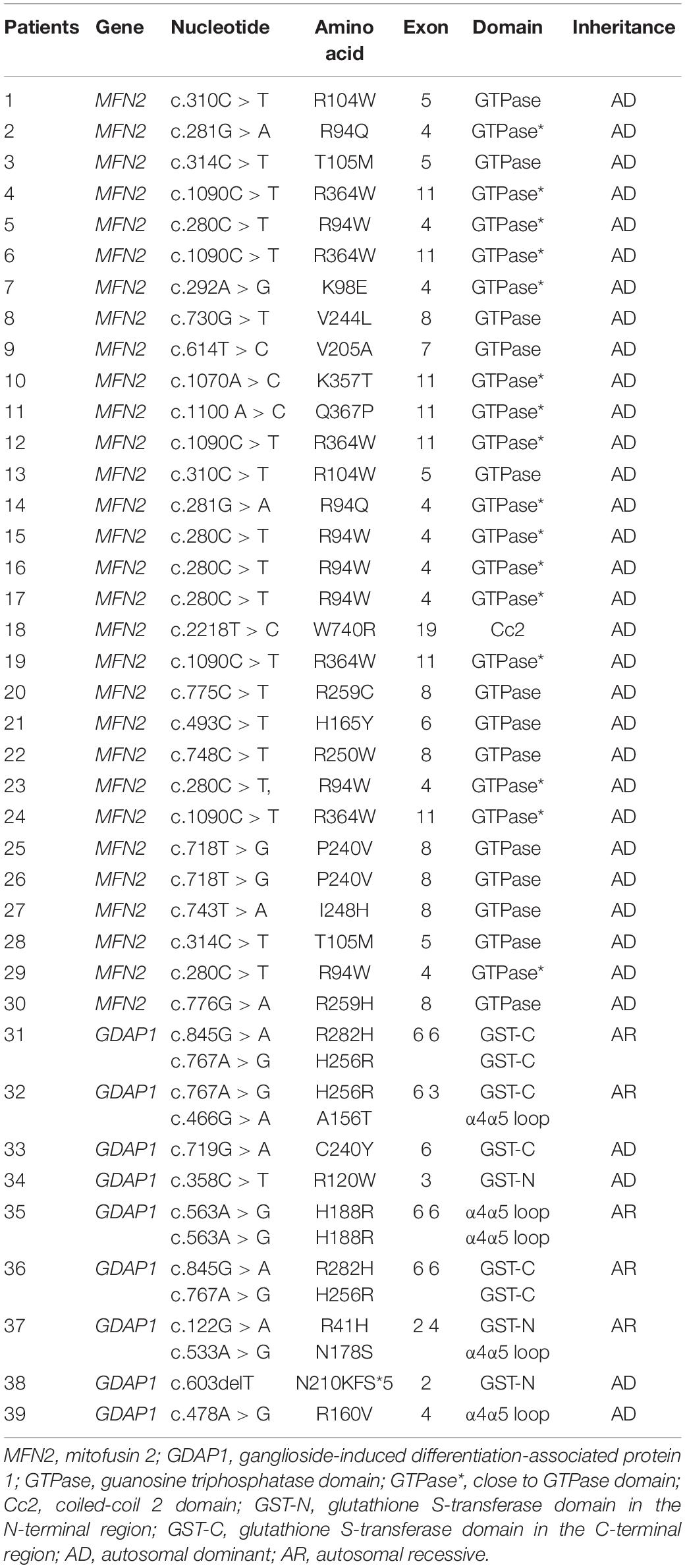 | Patients | Gene | Nucleotide | Amino acid | Exon | Domain | Inheritance |
|---|---|---|---|---|---|---|
| 1 | MFN2 | c.310C > T | R104W | 5 | GTPase | AD |
| 2 | MFN2 | c.281G > A | R94Q | 4 | GTPase* | AD |
| 3 | MFN2 | c.314C > T | T105M | 5 | GTPase | AD |
| 4 | MFN2 | c.1090C > T | R364W | 11 | GTPase* | AD |
| 5 | MFN2 | c.280C > T | R94W | 4 | GTPase* | AD |
| 6 | MFN2 | c.1090C > T | R364W | 11 | GTPase* | AD |
| 7 | MFN2 | c.292A > G | K98E | 4 | GTPase* | AD |
| 8 | MFN2 | c.730G > T | V244L | 8 | GTPase | AD |
| 9 | MFN2 | c.614T > C | V205A | 7 | GTPase | AD |
| 10 | MFN2 | c.1070A > C | K357T | 11 | GTPase* | AD |
| 11 | MFN2 | c.1100 A > C | Q367P | 11 | GTPase* | AD |
| 12 | MFN2 | c.1090C > T | R364W | 11 | GTPase* | AD |
| 13 | MFN2 | c.310C > T | R104W | 5 | GTPase | AD |
| 14 | MFN2 | c.281G > A | R94Q | 4 | GTPase* | AD |
| 15 | MFN2 | c.280C > T | R94W | 4 | GTPase* | AD |
| 16 | MFN2 | c.280C > T | R94W | 4 | GTPase* | AD |
| 17 | MFN2 | c.280C > T | R94W | 4 | GTPase* | AD |
| 18 | MFN2 | c.2218T > C | W740R | 19 | Cc2 | AD |
| 19 | MFN2 | c.1090C > T | R364W | 11 | GTPase* | AD |
| 20 | MFN2 | c.775C > T | R259C | 8 | GTPase | AD |
| 21 | MFN2 | c.493C > T | H165Y | 6 | GTPase | AD |
| 22 | MFN2 | c.748C > T | R250W | 8 | GTPase | AD |
| 23 | MFN2 | c.280C > T, | R94W | 4 | GTPase* | AD |
| 24 | MFN2 | c.1090C > T | R364W | 11 | GTPase* | AD |
| 25 | MFN2 | c.718T > G | P240V | 8 | GTPase | AD |
| 26 | MFN2 | c.718T > G | P240V | 8 | GTPase | AD |
| 27 | MFN2 | c.743T > A | I248H | 8 | GTPase | AD |
| 28 | MFN2 | c.314C > T | T105M | 5 | GTPase | AD |
| 29 | MFN2 | c.280C > T | R94W | 4 | GTPase* | AD |
| 30 | MFN2 | c.776G > A | R259H | 8 | GTPase | AD |
| 31 | GDAP1 | c.845G > A c.767A > G | R282H H256R | 6 6 | GST-C GST-C | AR |
| 32 | GDAP1 | c.767A > G c.466G > A | H256R A156T | 6 3 | GST-C α4α5 loop | AR |
| 33 | GDAP1 | c.719G > A | C240Y | 6 | GST-C | AD |
| 34 | GDAP1 | c.358C > T | R120W | 3 | GST-N | AD |
| 35 | GDAP1 | c.563A > G c.563A > G | H188R H188R | 6 6 | α4α5 loop α4α5 loop | AR |
| 36 | GDAP1 | c.845G > A c.767A > G | R282H H256R | 6 6 | GST-C GST-C | AR |
| 37 | GDAP1 | c.122G > A c.533A > G | R41H N178S | 2 4 | GST-N α4α5 loop | AR |
| 38 | GDAP1 | c.603delT | N210KFS*5 | 2 | GST-N | AD |
| 39 | GDAP1 | c.478A > G | R160V | 4 | α4α5 loop | AD |

MFN2, mitofusin 2; GDAP1, ganglioside-induced differentiation-associated protein 1; GTPase, guanosine triphosphatase domain; GTPase*, close to GTPase domain; Cc2, coiled-coil 2 domain; GST-N, glutathione S-transferase domain in the N-terminal region; GST-C, glutathione S-transferase domain in the C-terminal region; AD, autosomal dominant; AR, autosomal recessive.